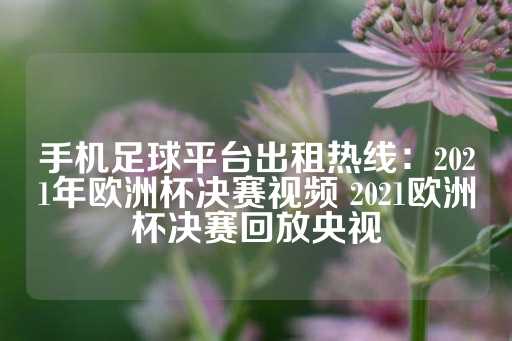 手机足球平台出租热线：2021年欧洲杯决赛视频 2021欧洲杯决赛回放央视